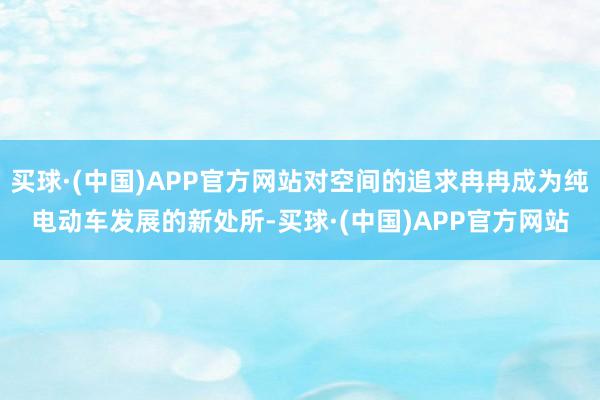 买球·(中国)APP官方网站对空间的追求冉冉成为纯电动车发展的新处所-买球·(中国)APP官方网站